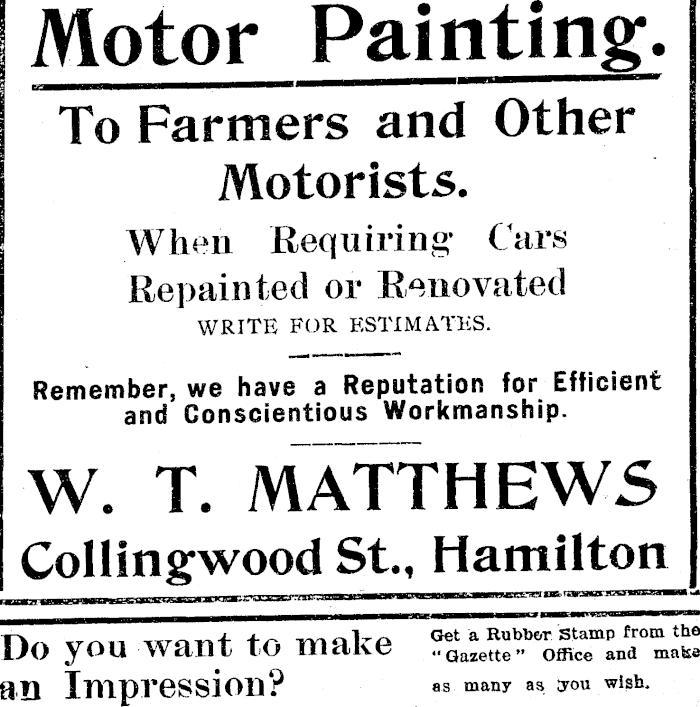 Motor Painting.

To Farmers and Other Motorists.

When Requiring Cars Repainted or Renovated

WRITE FOR ESTIMATES.

Remember, we have a Reputation for Efficient and Conscientious Workmanship.

W. T. MATTHEWS

Collingwood St., Hamilton

Do you want to make an Impression?

Get a Rubber Stamp from the "Gazette" Office and make as many as you wish.